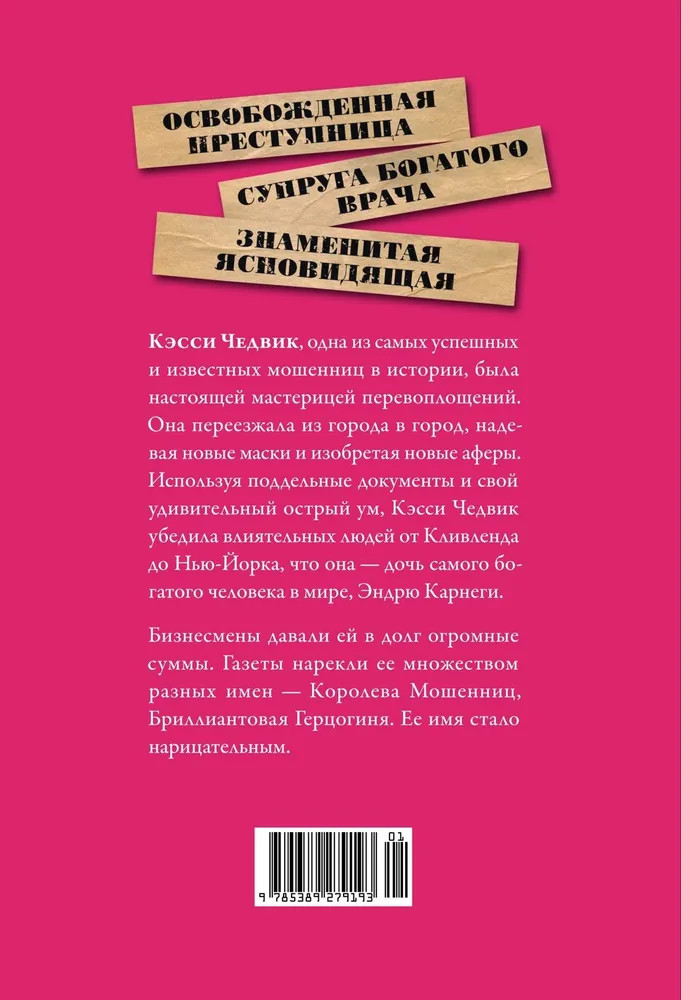 ОСВОБОЖДЕННАЯ ПРЕСТУПНИЦА

СУПРУГА БОГАТОГО ВРАЧА

ЗНАМЕНИТАЯ ЯСНОВИДЯЩАЯ

Кэсси Чедвик, одна из самых успешных и известных мошенниц в истории, была настоящей мастерицей перевоплощений. Она переезжала из города в город, надевая новые маски и изобретая новые аферы. Используя поддельные документы и свой удивительный острый ум, Кэсси Чедвик убедила влиятельных людей от Кливленда до Нью-Йорка, что она — дочь самого богатого человека в мире, Эндрю Карнеги.

Бизнесмены давали ей в долг огромные суммы. Газеты нарекли ее множеством разных имен — Королева Мошенниц, Бриллиантовая Герцогиня. Ее имя стало нарицательным.

01
9 785389 279193